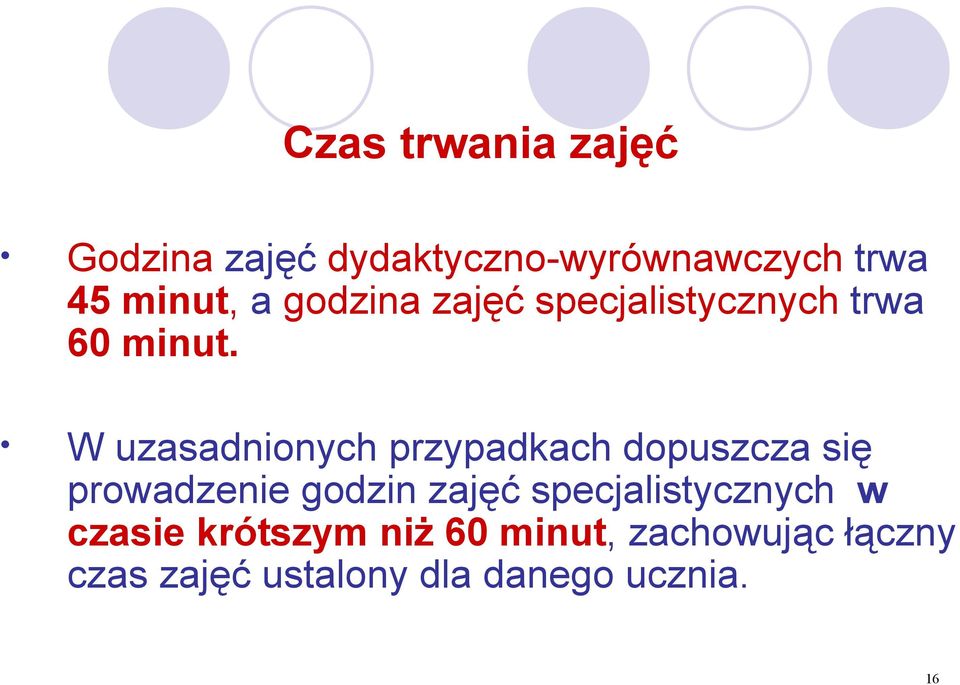 Czas trwania zajęć

• Godzina zajęć dydaktyczno-wyrównawczych trwa 45 minut, a godzina zajęć specjalistycznych trwa 60 minut.

• W uzasadnionych przypadkach dopuszcza się prowadzenie godzin zajęć specjalistycznych w czasie krótszym niż 60 minut, zachowując łączny czas zajęć ustalony dla danego ucznia.

16